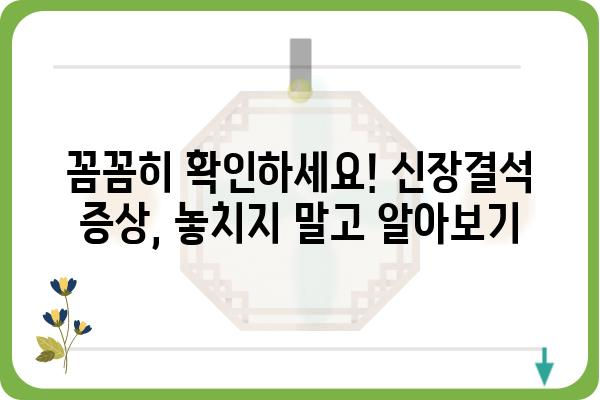 꼼꼼히 확인하세요! 신장결석 증상, 놓치지 말고 알아보기